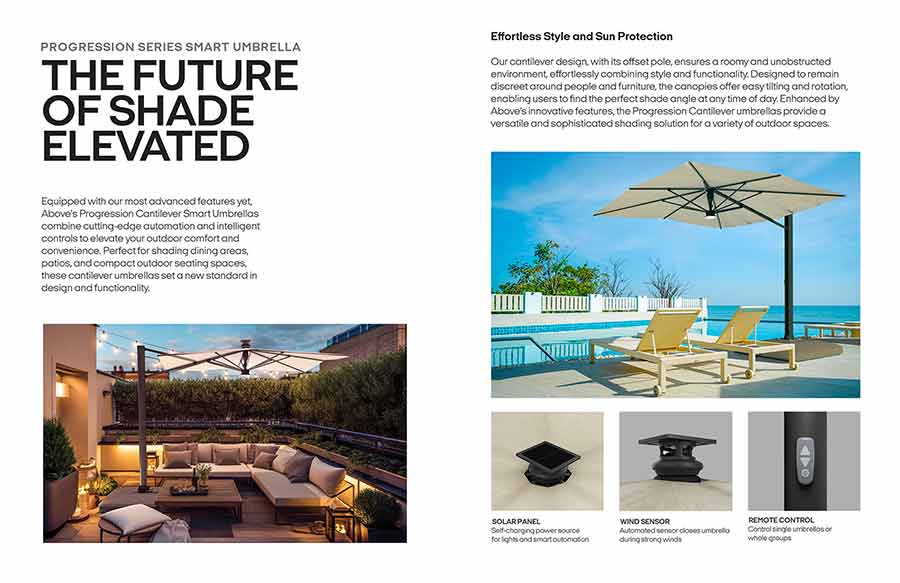 PROGRESSION SERIES SMART UMBRELLA

THE FUTURE OF SHADE ELEVATED

Equipped with our most advanced features yet, Above's Progression Cantilever Smart Umbrellas combine cutting-edge automation and intelligent controls to elevate your outdoor comfort and convenience. Perfect for shading dining areas, patios, and compact outdoor seating spaces, these cantilever umbrellas set a new standard in design and functionality.

Effortless Style and Sun Protection

Our cantilever design, with its offset pole, ensures a roomy and unobstructed environment, effortlessly combining style and functionality. Designed to remain discreet around people and furniture, the canopies offer easy tilting and rotation, enabling users to find the perfect shade angle at any time of day. Enhanced by Above's innovative features, the Progression Cantilever umbrellas provide a versatile and sophisticated shading solution for a variety of outdoor spaces.

SOLAR PANEL
Self-charging power source for lights and smart automation

WIND SENSOR
Automated sensor closes umbrella during strong winds

REMOTE CONTROL
Control single umbrellas or whole groups